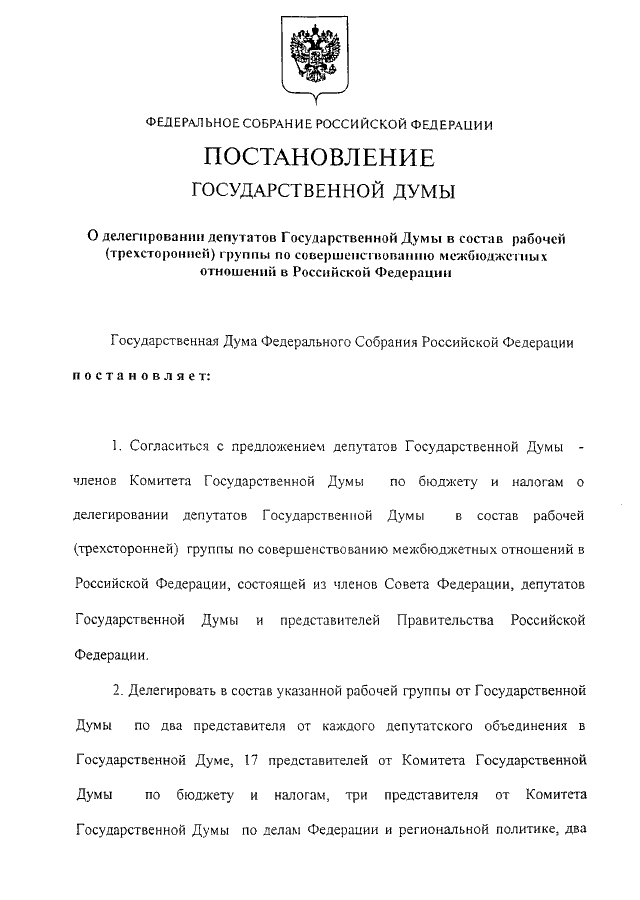 ФЕДЕРАЛЬНОЕ СОБРАНИЕ РОССИЙСКОЙ ФЕДЕРАЦИИ

ПОСТАНОВЛЕНИЕ

ГОСУДАРСТВЕННОЙ ДУМЫ

О делегировании депутатов Государственной Думы в состав рабочей (трехсторонней) группы по совершенствованию межбюджетных отношений в Российской Федерации

Государственная Дума Федерального Собрания Российской Федерации постановляет:

1. Согласиться с предложением депутатов Государственной Думы - членов Комитета Государственной Думы по бюджету и налогам о делегировании депутатов Государственной Думы в состав рабочей (трехсторонней) группы по совершенствованию межбюджетных отношений в Российской Федерации, состоящей из членов Совета Федерации, депутатов Государственной Думы и представителей Правительства Российской Федерации.

2. Делегировать в состав указанной рабочей группы от Государственной Думы по два представителя от каждого депутатского объединения в Государственной Думе, 17 представителей от Комитета Государственной Думы по бюджету и налогам, три представителя от Комитета Государственной Думы по делам Федерации и региональной политике, два